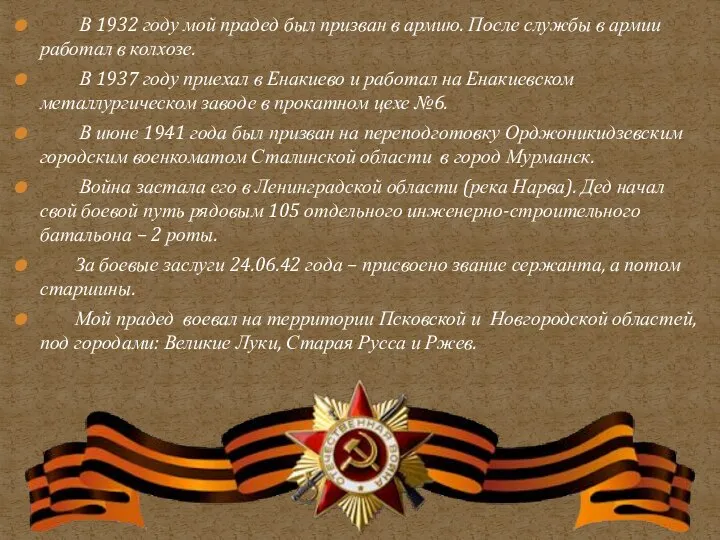 В 1932 году мой прадед был призван в армию. После службы в армии работал в колхозе.

В 1937 году приехал в Енакиево и работал на Енакиевском металлургическом заводе в прокатном цехе №6.

В июне 1941 года был призван на переподготовку Орджоникидзевским городским военкоматом Сталинской области в город Мурманск.

Война застала его в Ленинградской области (река Нарва). Дед начал свой боевой путь рядовым 105 отдельного инженерно-строительного батальона – 2 роты.

За боевые заслуги 24.06.42 года – присвоено звание сержанта, а потом старшины.

Мой прадед воевал на территории Псковской и Новгородской областей, под городами: Великие Луки, Старая Русса и Ржев.

ОТЕЧЕСТВЕННАЯ ВОЙНА